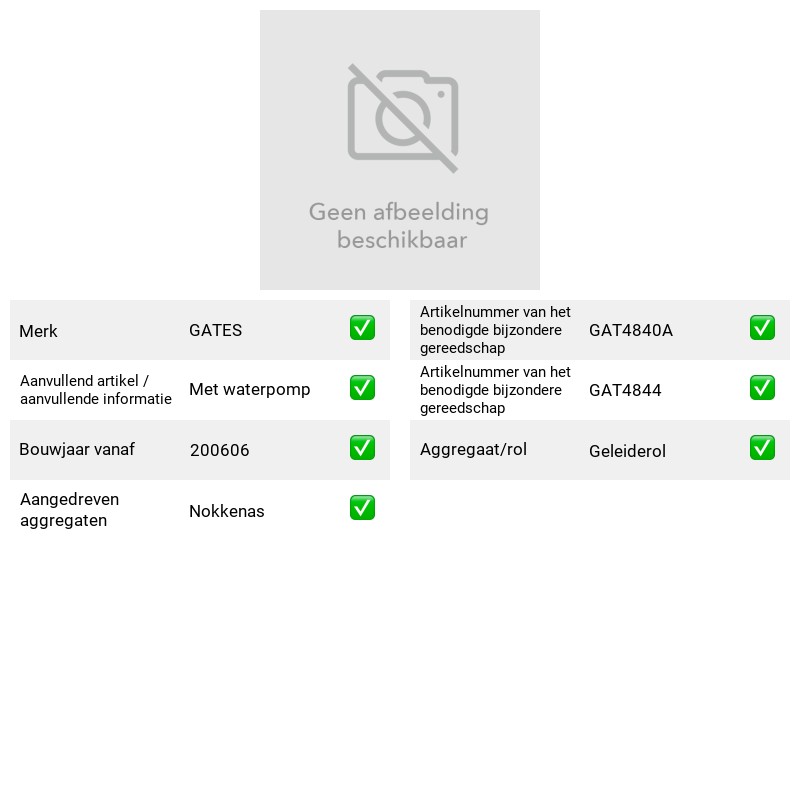 Geen afbeelding beschikbaar

Merk GATES ☑
Aanvullend artikel / aanvullende informatie Met waterpomp ☑
Bouwjaar vanaf 200606 ☑
Aangedreven aggregaten Nokkenas ☑

Artikelnummer van het benodigde bijzondere gereedschap GAT4840A ☑
Artikelnummer van het benodigde bijzondere gereedschap GAT4844 ☑
Aggregaat/rol Geleiderol ☑